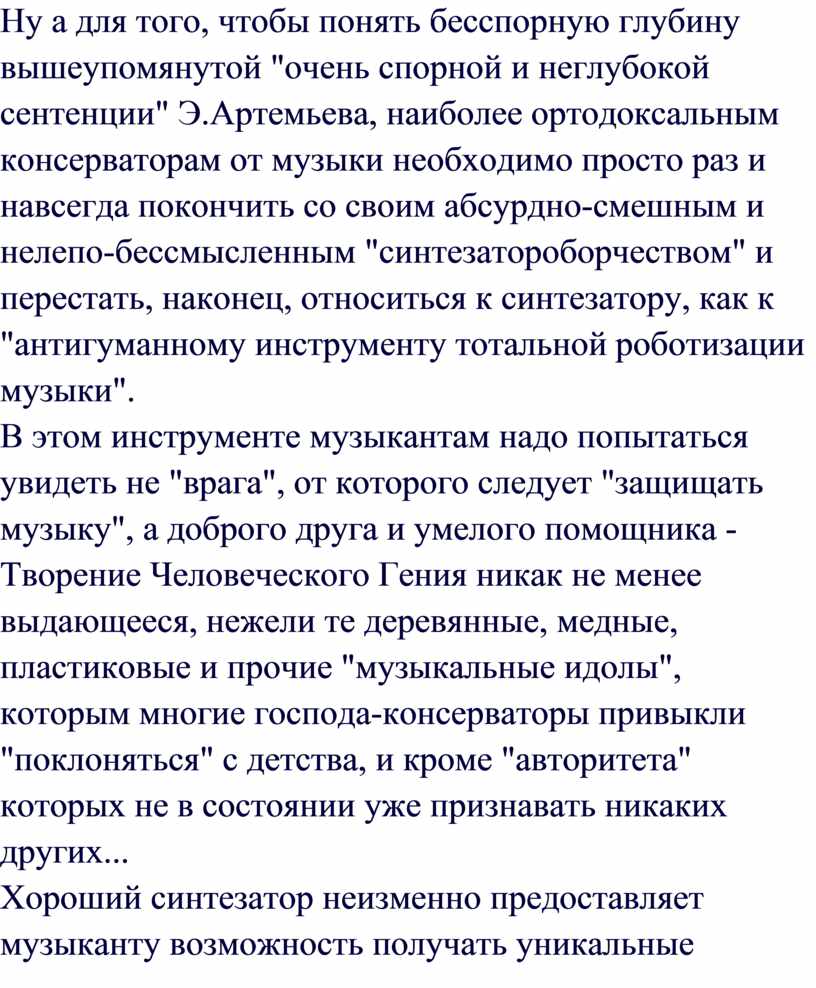 Ну а для того, чтобы понять бесспорную глубину вышеупомянутой "очень спорной и неглубокой сентенции" Э.Артемьева, наиболее ортодоксальным консерваторам от музыки необходимо просто раз и навсегда покончить со своим абсурдно-смешным и нелепо-бессмысленным "синтезатороборчеством" и перестать, наконец, относиться к синтезатору, как к "антигуманному инструменту тотальной роботизации музыки".
В этом инструменте музыкантам надо попытаться увидеть не "врага", от которого следует "защищать музыку", а доброго друга и умелого помощника - Творение Человеческого Гения никак не менее выдающееся, нежели те деревянные, медные, пластиковые и прочие "музыкальные идолы", которым многие господа-консерваторы привыкли "поклоняться" с детства, и кроме "авторитета" которых не в состоянии уже признавать никаких других...
Хороший синтезатор неизменно предоставляет музыканту возможность получать уникальные